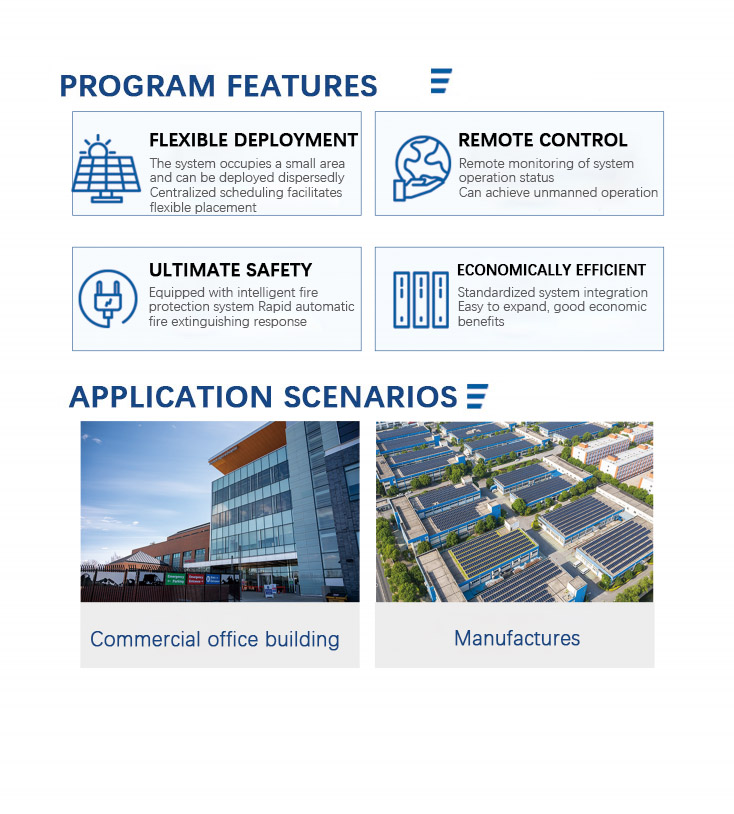 PROGRAM FEATURES

FLEXIBLE DEPLOYMENT
The system occupies a small area and can be deployed dispersedly
Centralized scheduling facilitates flexible placement

REMOTE CONTROL
Remote monitoring of system operation status
Can achieve unmanned operation

ULTIMATE SAFETY
Equipped with intelligent fire protection system Rapid automatic fire extinguishing response

ECONOMICALLY EFFICIENT
Standardized system integration
Easy to expand, good economic benefits

APPLICATION SCENARIOS

Emergency Parking
Emergency Entrance

Commercial office building

Manufactures